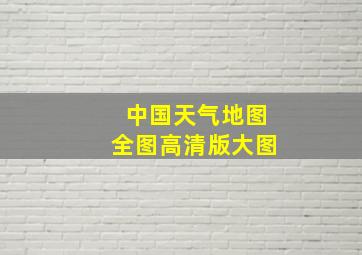 中国天气地图
全图高清版大图